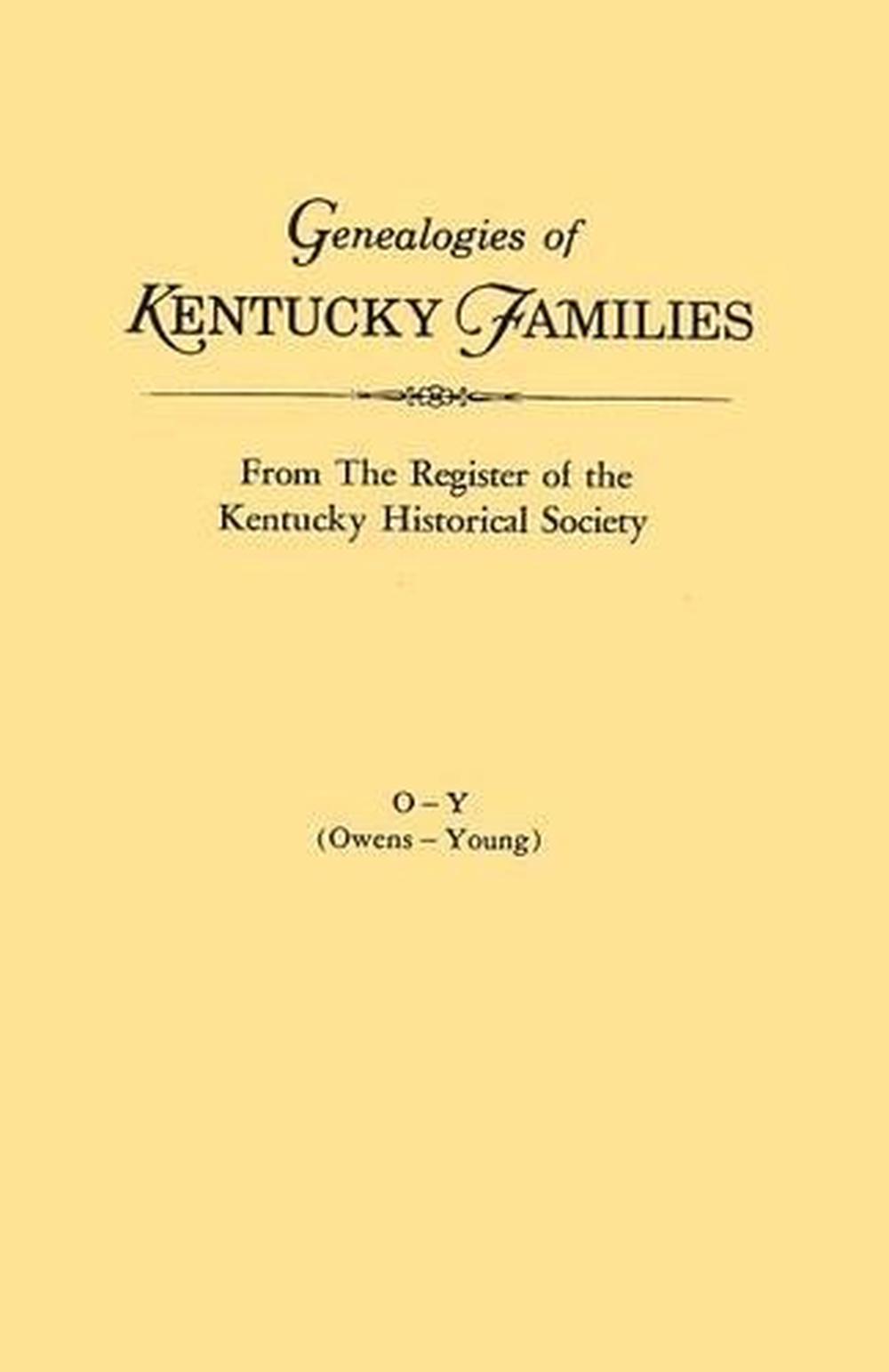 Genealogies of
KENTUCKY FAMILIES

From The Register of the
Kentucky Historical Society

O – Y
(Owens – Young)